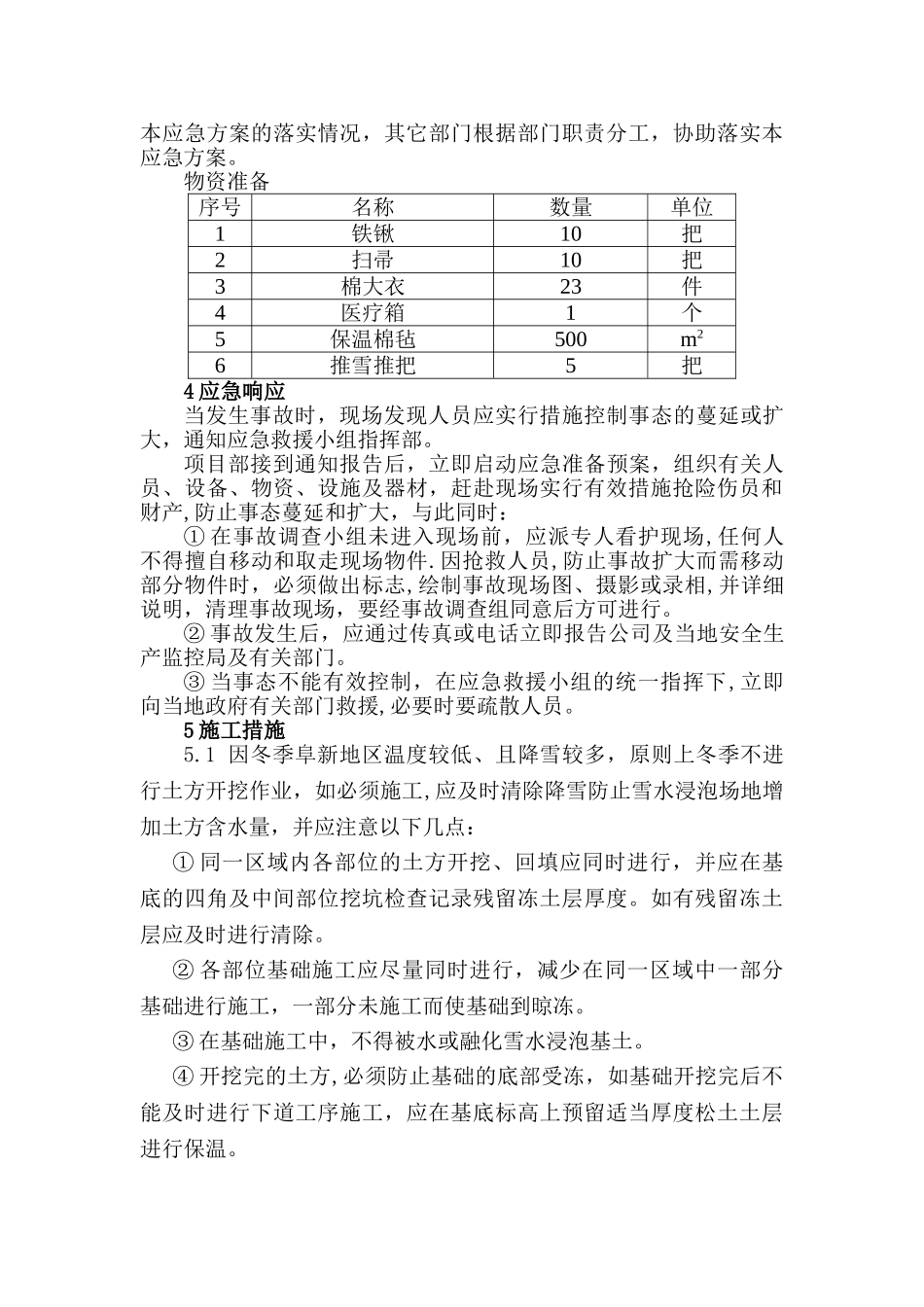 本应急方案的落实情况，其它部门根据部门职责分工，协助落实本应急方案。

物资准备

| 序号 | 名称 | 数量 | 单位 |
|---|---|---|---|
| 1 | 铁锹 | 10 | 把 |
| 2 | 扫帚 | 10 | 把 |
| 3 | 棉大衣 | 23 | 件 |
| 4 | 医疗箱 | 1 | 个 |
| 5 | 保温棉毡 | 500 | $m^2$ |
| 6 | 推雪推把 | 5 | 把 |

4 应急响应

当发生事故时，现场发现人员应实行措施控制事态的蔓延或扩大，通知应急救援小组指挥部。

项目部接到通知报告后，立即启动应急准备预案，组织有关人员、设备、物资、设施及器材，赶赴现场实行有效措施抢险伤员和财产,防止事态蔓延和扩大，与此同时：

① 在事故调查小组未进入现场前，应派专人看护现场,任何人不得擅自移动和取走现场物件.因抢救人员,防止事故扩大而需移动部分物件时，必须做出标志,绘制事故现场图、摄影或录相,并详细说明，清理事故现场，要经事故调查组同意后方可进行。

② 事故发生后，应通过传真或电话立即报告公司及当地安全生产监控局及有关部门。

③ 当事态不能有效控制，在应急救援小组的统一指挥下,立即向当地政府有关部门救援,必要时要疏散人员。

5 施工措施

5.1 因冬季阜新地区温度较低、且降雪较多，原则上冬季不进行土方开挖作业，如必须施工,应及时清除降雪防止雪水浸泡场地增加土方含水量，并应注意以下几点：

① 同一区域内各部位的土方开挖、回填应同时进行，并应在基底的四角及中间部位挖坑检查记录残留冻土层厚度。如有残留冻土层应及时进行清除。

② 各部位基础施工应尽量同时进行，减少在同一区域中一部分基础进行施工，一部分未施工而使基础到晾冻。

③ 在基础施工中，不得被水或融化雪水浸泡基土。

④ 开挖完的土方,必须防止基础的底部受冻，如基础开挖完后不能及时进行下道工序施工，应在基底标高上预留适当厚度松土土层进行保温。